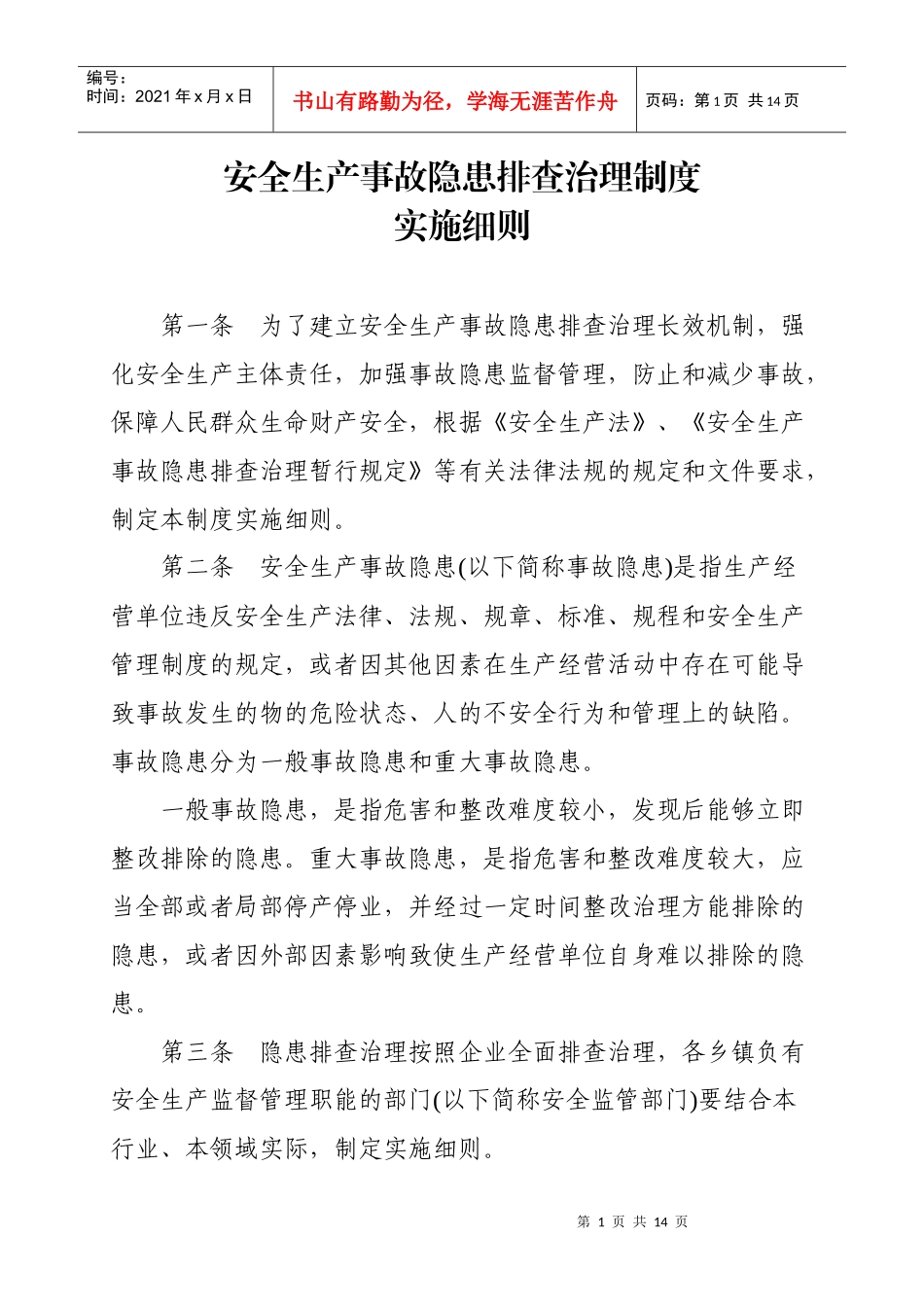 编号：
时间：2021 年 x 月 x 日

书山有路勤为径，学海无涯苦作舟

页码：第 1 页 共 14 页

安全生产事故隐患排查治理制度
实施细则

第一条　为了建立安全生产事故隐患排查治理长效机制，强化安全生产主体责任，加强事故隐患监督管理，防止和减少事故，保障人民群众生命财产安全，根据《安全生产法》、《安全生产事故隐患排查治理暂行规定》等有关法律法规的规定和文件要求，制定本制度实施细则。

第二条　安全生产事故隐患(以下简称事故隐患)是指生产经营单位违反安全生产法律、法规、规章、标准、规程和安全生产管理制度的规定，或者因其他因素在生产经营活动中存在可能导致事故发生的物的危险状态、人的不安全行为和管理上的缺陷。事故隐患分为一般事故隐患和重大事故隐患。

一般事故隐患，是指危害和整改难度较小，发现后能够立即整改排除的隐患。重大事故隐患，是指危害和整改难度较大，应当全部或者局部停产停业，并经过一定时间整改治理方能排除的隐患，或者因外部因素影响致使生产经营单位自身难以排除的隐患。

第三条　隐患排查治理按照企业全面排查治理，各乡镇负有安全生产监督管理职能的部门(以下简称安全监管部门)要结合本行业、本领域实际，制定实施细则。

第 1 页 共 14 页